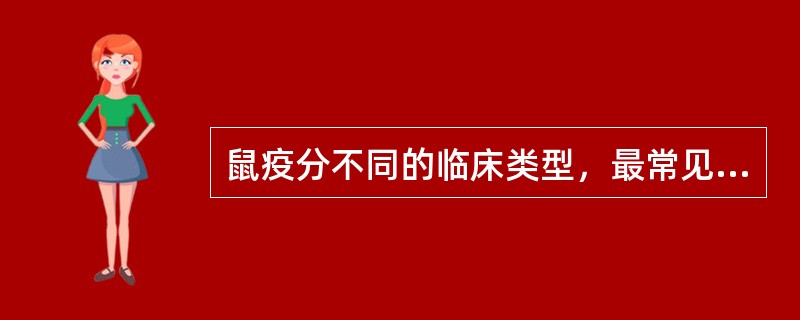 鼠疫分不同的临床类型，最常见...